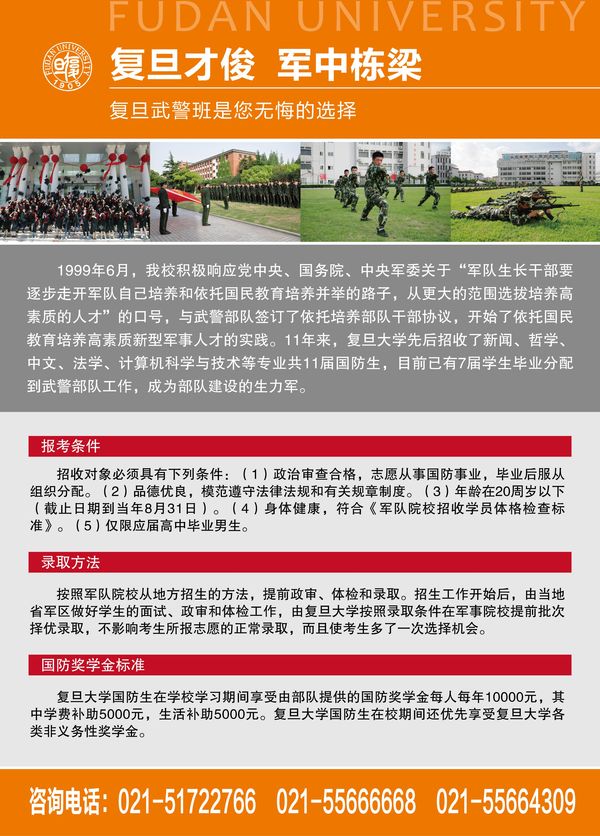 FUDAN UNIVERSITY

FUDAN UNIVERSITY 1905

复旦才俊 军中栋梁

复旦武警班是您无悔的选择

1999年6月，我校积极响应党中央、国务院、中央军委关于“军队生长干部要逐步走开军队自己培养和依托国民教育培养并举的路子，从更大的范围选拔培养高素质的人才”的口号，与武警部队签订了依托培养部队干部协议，开始了依托国民教育培养高素质新型军事人才的实践。11年来，复旦大学先后招收了新闻、哲学、中文、法学、计算机科学与技术等专业共11届国防生，目前已有7届学生毕业分配到武警部队工作，成为部队建设的生力军。

报考条件

招收对象必须具有下列条件：（1）政治审查合格，志愿从事国防事业，毕业后服从组织分配。（2）品德优良，模范遵守法律法规和有关规章制度。（3）年龄在20周岁以下（截止日期到当年8月31日）。（4）身体健康，符合《军队院校招收学员体格检查标准》。（5）仅限应届高中毕业男生。

录取方法

按照军队院校从地方招生的方法，提前政审、体检和录取。招生工作开始后，由当地省军区做好学生的面试、政审和体检工作，由复旦大学按照录取条件在军事院校提前批次择优录取，不影响考生所报志愿的正常录取，而且使考生多了一次选择机会。

国防奖学金标准

复旦大学国防生在学校学习期间享受由部队提供的国防奖学金每人每年10000元，其中学费补助5000元，生活补助5000元。复旦大学国防生在校期间还优先享受复旦大学各类非义务性奖学金。

咨询电话：021-51722766 021-55666668 021-55664309